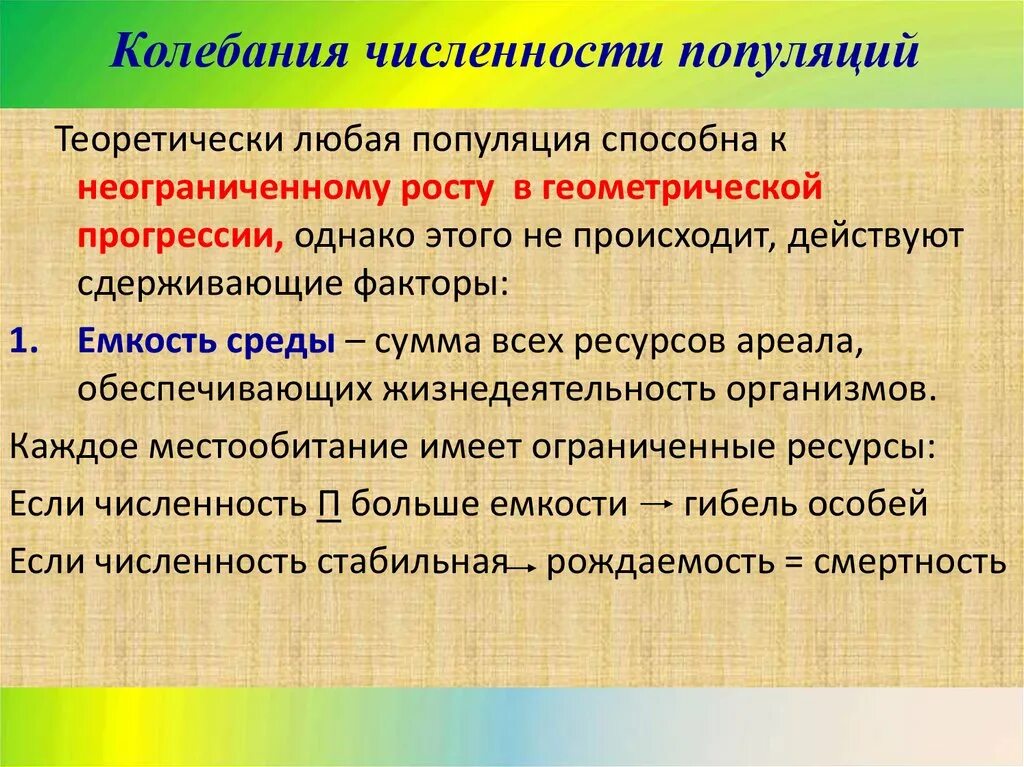 Колебания численности популяций

Теоретически любая популяция способна к неограниченному росту в геометрической прогрессии, однако этого не происходит, действуют сдерживающие факторы:

1. Емкость среды – сумма всех ресурсов ареала, обеспечивающих жизнедеятельность организмов.

Каждое местообитание имеет ограниченные ресурсы:

Если численность П больше емкости → гибель особей

Если численность стабильная → рождаемость = смертность